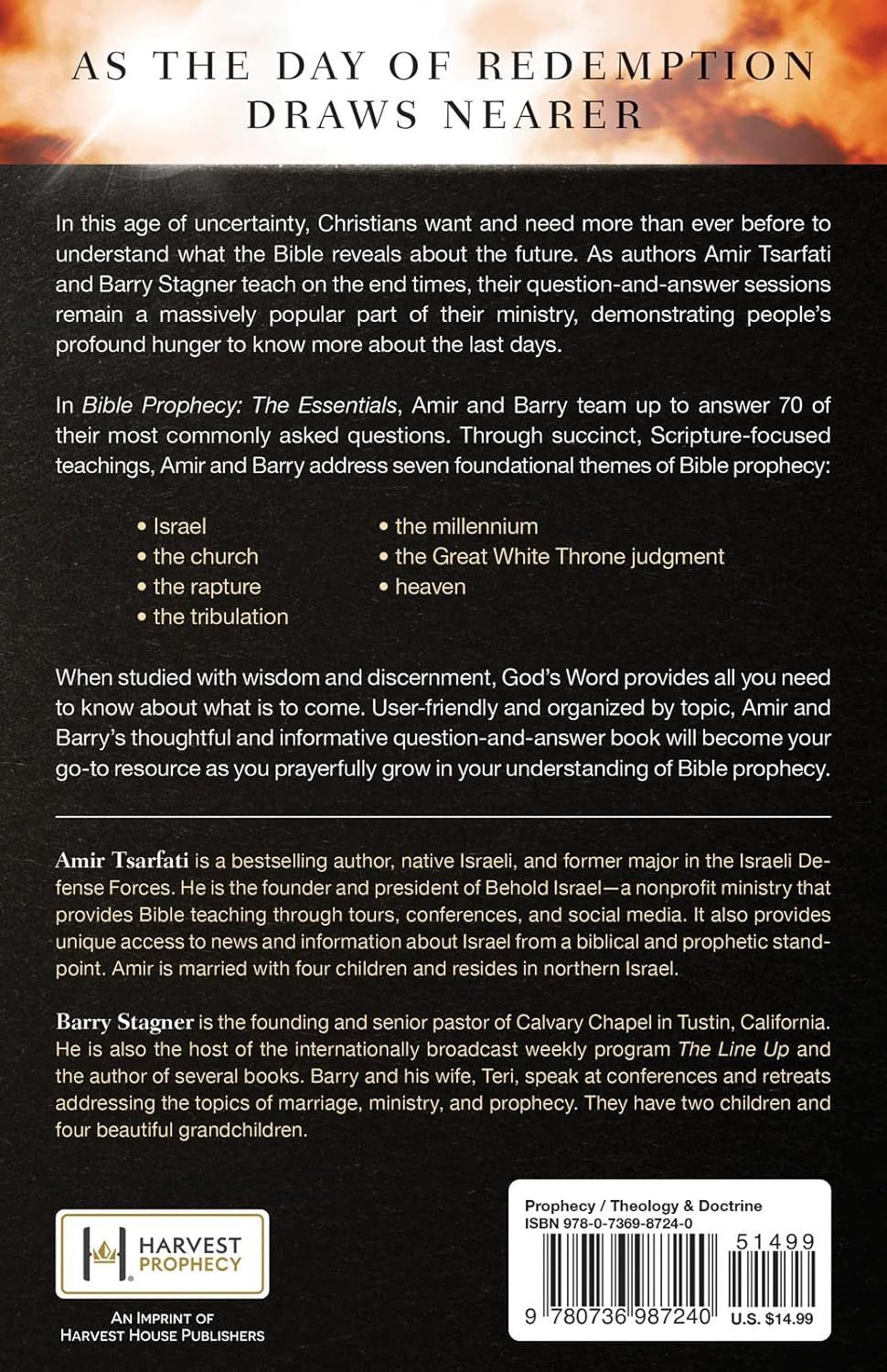 AS THE DAY OF REDEMPTION DRAWS NEARER

In this age of uncertainty, Christians want and need more than ever before to understand what the Bible reveals about the future. As authors Amir Tsarfati and Barry Stagner teach on the end times, their question-and-answer sessions remain a massively popular part of their ministry, demonstrating people's profound hunger to know more about the last days.

In Bible Prophecy: The Essentials, Amir and Barry team up to answer 70 of their most commonly asked questions. Through succinct, Scripture-focused teachings, Amir and Barry address seven foundational themes of Bible prophecy:

• Israel
• the church
• the rapture
• the tribulation

• the millennium
• the Great White Throne judgment
• heaven

When studied with wisdom and discernment, God's Word provides all you need to know about what is to come. User-friendly and organized by topic, Amir and Barry's thoughtful and informative question-and-answer book will become your go-to resource as you prayerfully grow in your understanding of Bible prophecy.

Amir Tsarfati is a bestselling author, native Israeli, and former major in the Israeli Defense Forces. He is the founder and president of Behold Israel—a nonprofit ministry that provides Bible teaching through tours, conferences, and social media. It also provides unique access to news and information about Israel from a biblical and prophetic standpoint. Amir is married with four children and resides in northern Israel.

Barry Stagner is the founding and senior pastor of Calvary Chapel in Tustin, California. He is also the host of the internationally broadcast weekly program The Line Up and the author of several books. Barry and his wife, Teri, speak at conferences and retreats addressing the topics of marriage, ministry, and prophecy. They have two children and four beautiful grandchildren.

HARVEST PROPHECY
AN IMPRINT OF HARVEST HOUSE PUBLISHERS

Prophecy / Theology & Doctrine
ISBN 978-0-7369-8724-0
51499
9 780736 987240
U.S. $14.99